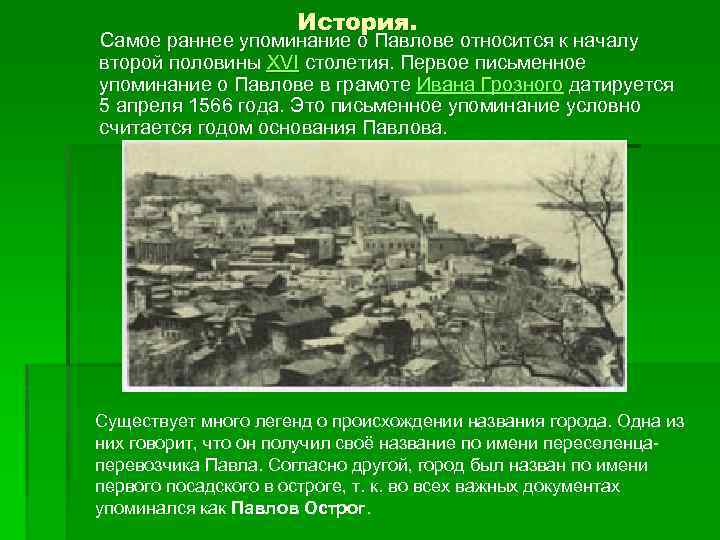 История.

Самое раннее упоминание о Павлове относится к началу второй половины XVI столетия. Первое письменное упоминание о Павлове в грамоте Ивана Грозного датируется 5 апреля 1566 года. Это письменное упоминание условно считается годом основания Павлова.

Существует много легенд о происхождении названия города. Одна из них говорит, что он получил своё название по имени переселенца-перевозчика Павла. Согласно другой, город был назван по имени первого посадского в остроге, т. к. во всех важных документах упоминался как Павлов Острог.